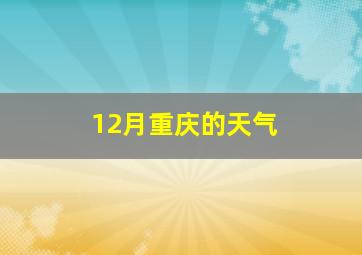 12月重庆的天气